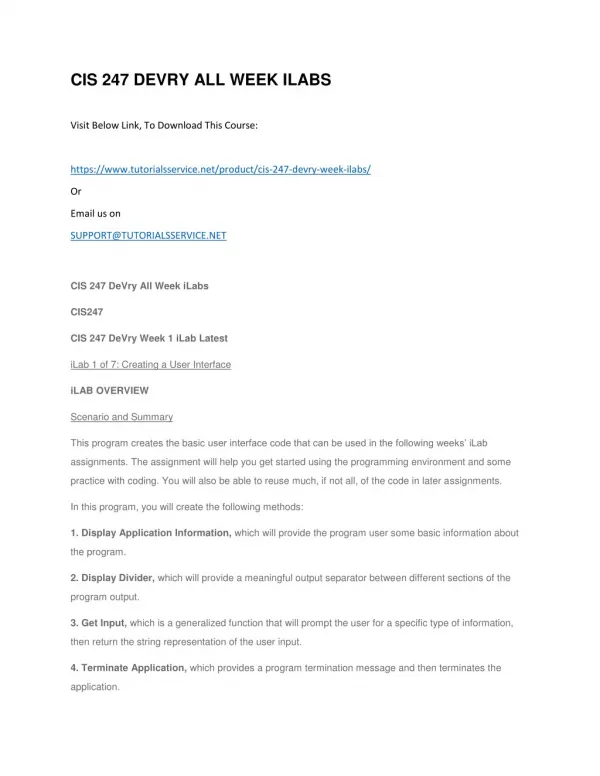 CIS 247 DEVRY ALL WEEK ILABS

Visit Below Link, To Download This Course:

https://www.tutorialsservice.net/product/cis-247-devry-week-ilabs/

Or

Email us on

SUPPORT@TUTORIALSSERVICE.NET

CIS 247 DeVry All Week iLabs

CIS247

CIS 247 DeVry Week 1 iLab Latest

iLab 1 of 7: Creating a User Interface

iLAB OVERVIEW

Scenario and Summary

This program creates the basic user interface code that can be used in the following weeks' iLab assignments. The assignment will help you get started using the programming environment and some practice with coding. You will also be able to reuse much, if not all, of the code in later assignments.

In this program, you will create the following methods:

1. Display Application Information, which will provide the program user some basic information about the program.

2. Display Divider, which will provide a meaningful output separator between different sections of the program output.

3. Get Input, which is a generalized function that will prompt the user for a specific type of information, then return the string representation of the user input.

4. Terminate Application, which provides a program termination message and then terminates the application.